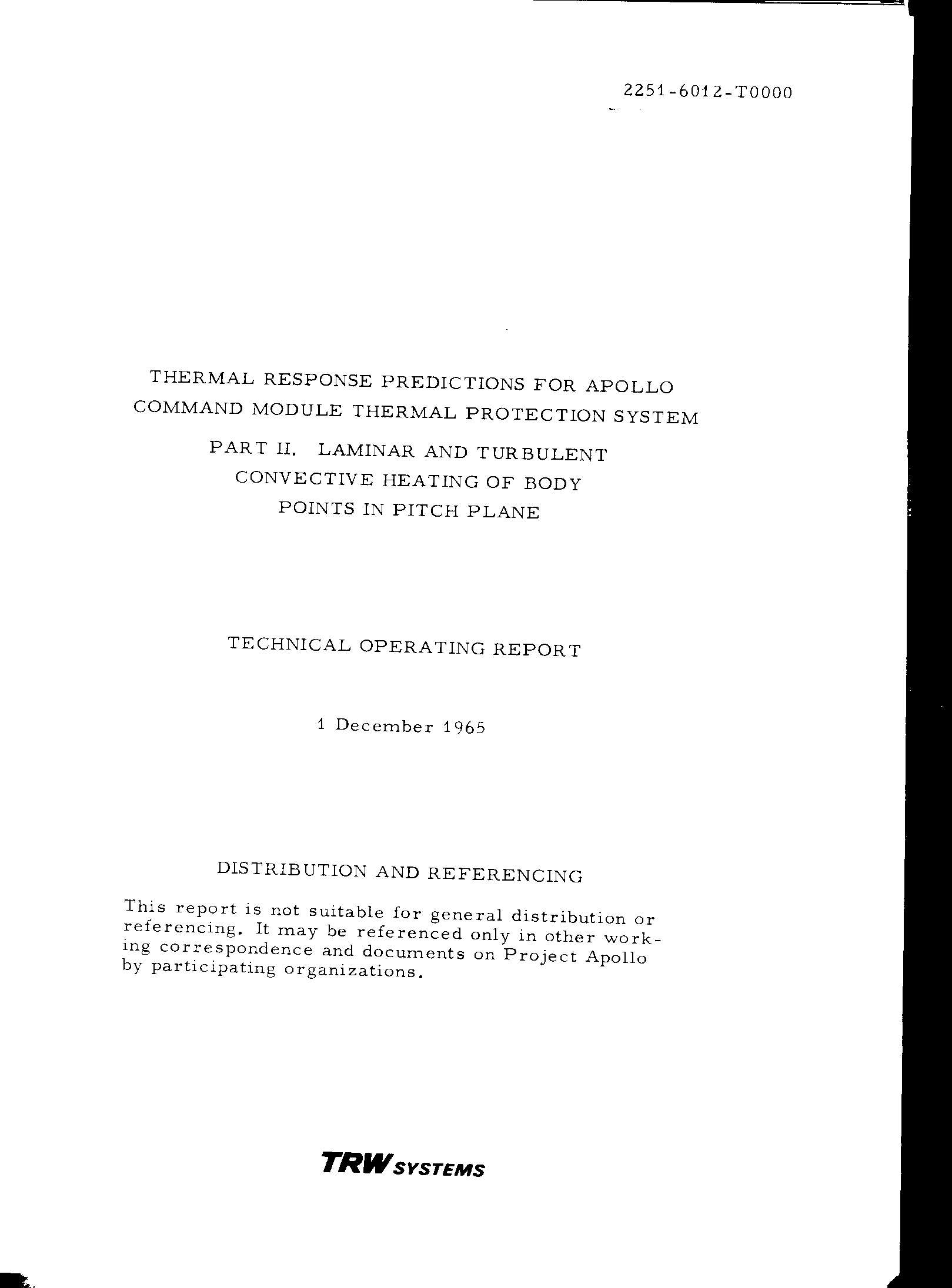 2251-6012-T0000

THERMAL RESPONSE PREDICTIONS FOR APOLLO COMMAND MODULE THERMAL PROTECTION SYSTEM

PART II. LAMINAR AND TURBULENT CONVECTIVE HEATING OF BODY POINTS IN PITCH PLANE

TECHNICAL OPERATING REPORT

1 December 1965

DISTRIBUTION AND REFERENCING

This report is not suitable for general distribution or referencing. It may be referenced only in other working correspondence and documents on Project Apollo by participating organizations.

TRW SYSTEMS